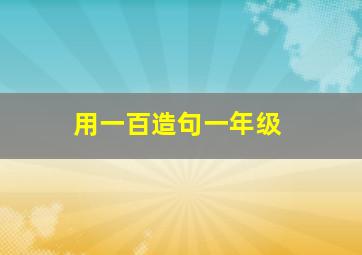 用一百造句一年级